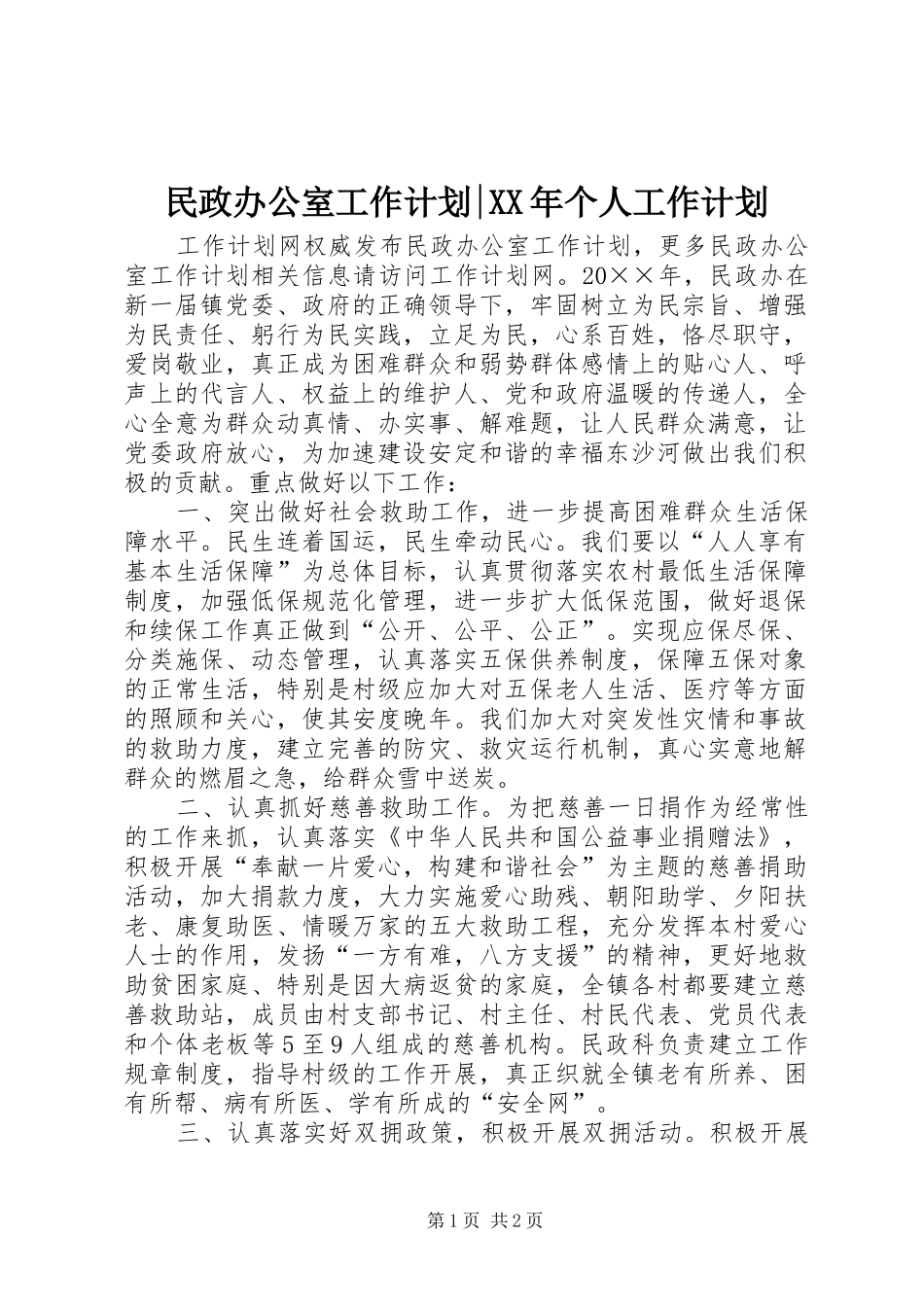 民政办公室工作计划|XX年个人工作计划

工作计划网权威发布民政办公室工作计划，更多民政办公室工作计划相关信息请访问工作计划网。20××年，民政办在新一届镇党委、政府的正确领导下，牢固树立为民宗旨、增强为民责任、躬行为民实践，立足为民，心系百姓，恪尽职守，爱岗敬业，真正成为困难群众和弱势群体感情上的贴心人、呼声上的代言人、权益上的维护人、党和政府温暖的传递人，全心全意为群众动真情、办实事、解难题，让人民群众满意，让党委政府放心，为加速建设安定和谐的幸福东沙河做出我们积极的贡献。重点做好以下工作：

一、突出做好社会救助工作，进一步提高困难群众生活保障水平。民生连着国运，民生牵动民心。我们要以“人人享有基本生活保障”为总体目标，认真贯彻落实农村最低生活保障制度，加强低保规范化管理，进一步扩大低保范围，做好退保和续保工作真正做到“公开、公平、公正”。实现应保尽保、分类施保、动态管理，认真落实五保供养制度，保障五保对象的正常生活，特别是村级应加大对五保老人生活、医疗等方面的照顾和关心，使其安度晚年。我们加大对突发性灾情和事故的救助力度，建立完善的防灾、救灾运行机制，真心实意地解群众的燃眉之急，给群众雪中送炭。

二、认真抓好慈善救助工作。为把慈善一日捐作为经常性的工作来抓，认真落实《中华人民共和国公益事业捐赠法》，积极开展“奉献一片爱心，构建和谐社会”为主题的慈善捐助活动，加大捐款力度，大力实施爱心助残、朝阳助学、夕阳扶老、康复助医、情暖万家的五大救助工程，充分发挥本村爱心人士的作用，发扬“一方有难，八方支援”的精神，更好地救助贫困家庭、特别是因大病返贫的家庭，全镇各村都要建立慈善救助站，成员由村支部书记、村主任、村民代表、党员代表和个体老板等5至9人组成的慈善机构。民政科负责建立工作规章制度，指导村级的工作开展，真正织就全镇老有所养、困有所帮、病有所医、学有所成的“安全网”。

三、认真落实好双拥政策，积极开展双拥活动。积极开展

第1页 共2页